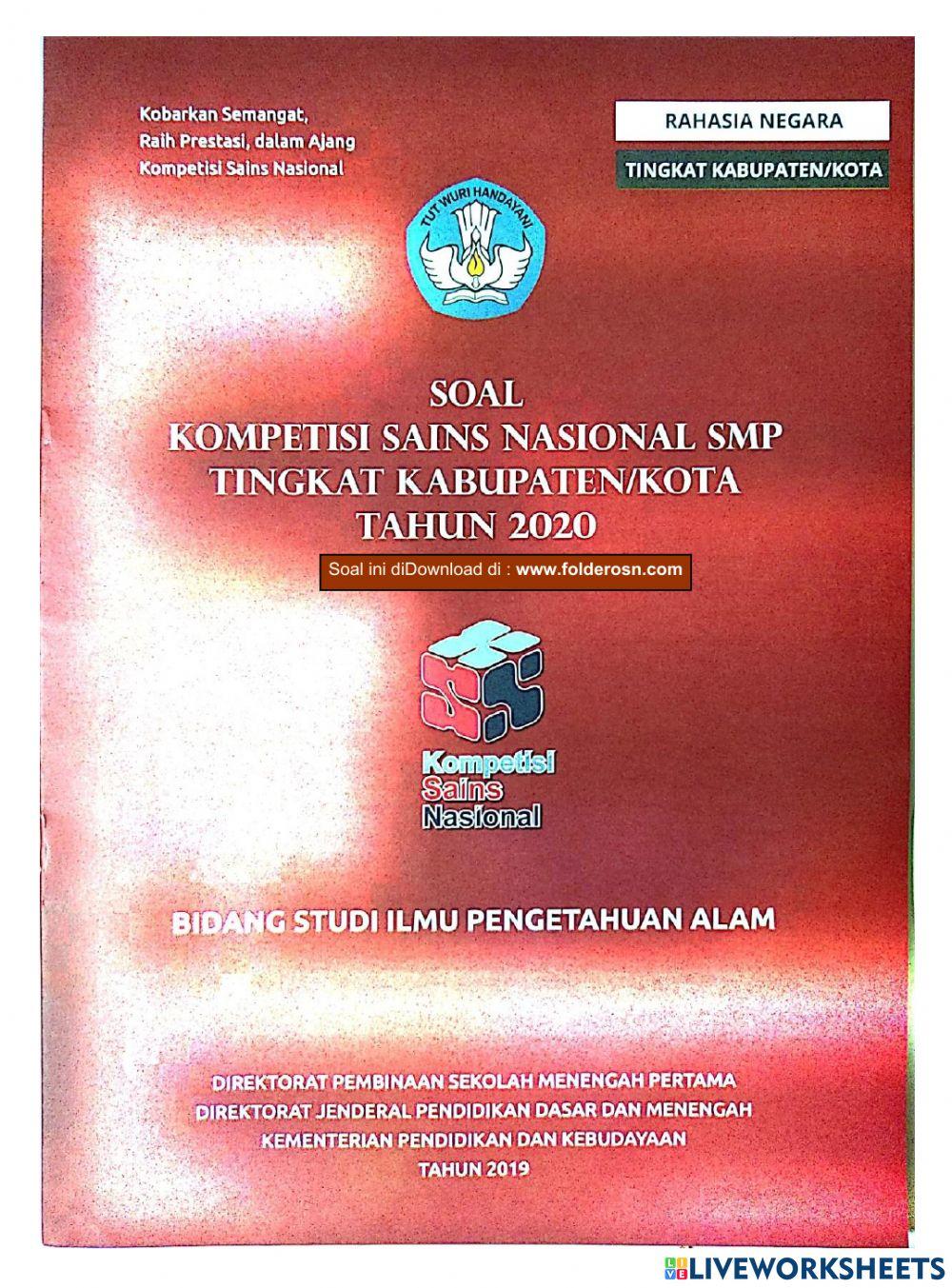 Kobarkan Semangat,
Raih Prestasi, dalam Ajang
Kompetisi Sains Nasional

RAHASIA NEGARA

TINGKAT KABUPATEN/KOTA

TUT WURI HANDAYANI

SOAL
KOMPETISI SAINS NASIONAL SMP
TINGKAT KABUPATEN/KOTA
TAHUN 2020

Soal ini diDownload di : www.folderosn.com

Kompetisi
Sains
Nasional

BIDANG STUDI ILMU PENGETAHUAN ALAM

DIREKTORAT PEMBINAAN SEKOLAH MENENGAH PERTAMA
DIREKTORAT JENDERAL PENDIDIKAN DASAR DAN MENENGAH
KEMENTERIAN PENDIDIKAN DAN KEBUDAYAAN
TAHUN 2019

LIVEWORKSHEETS